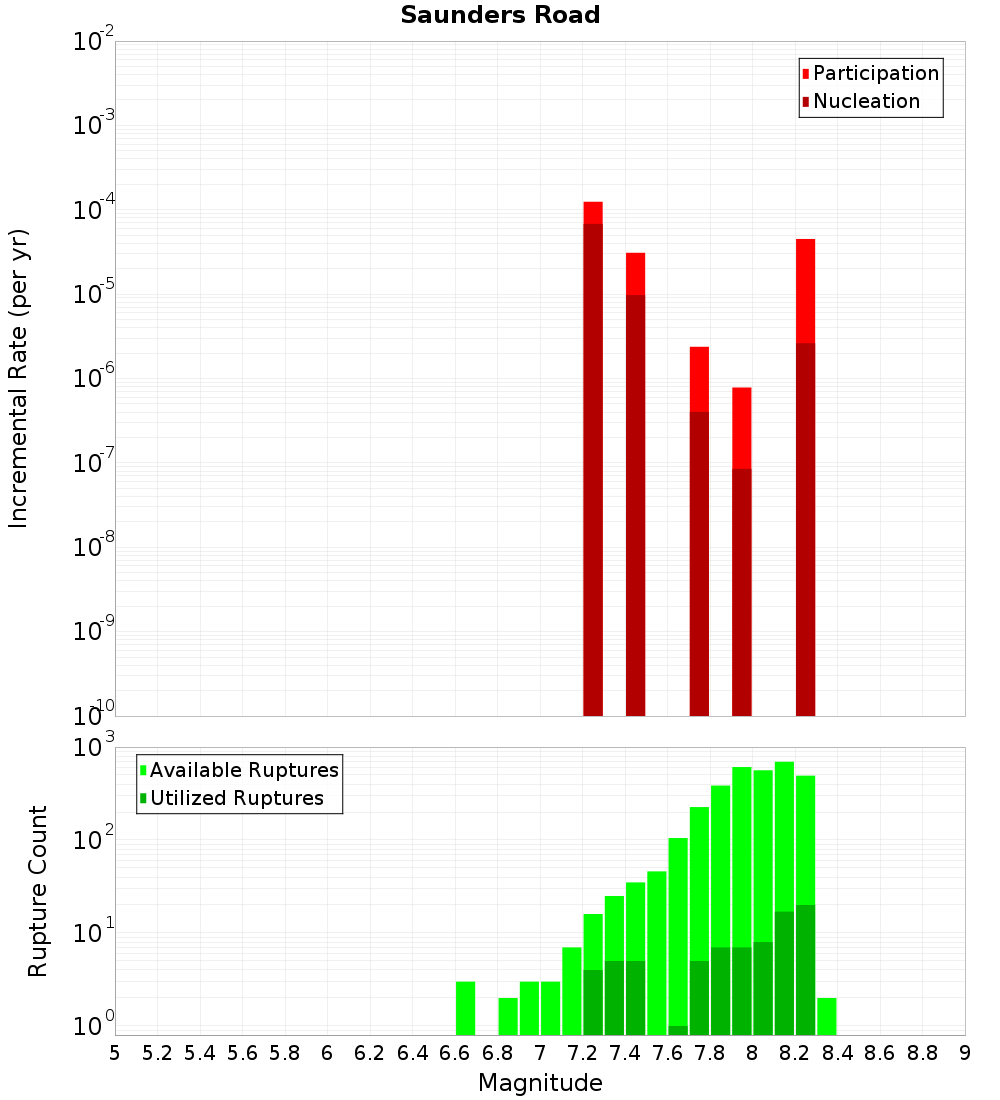 Saunders Road

Participation
Nucleation

Incremental Rate (per yr)

$10^{-2}$
$10^{-3}$
$10^{-4}$
$10^{-5}$
$10^{-6}$
$10^{-7}$
$10^{-8}$
$10^{-9}$
$10^{-10}$

Available Ruptures
Utilized Ruptures

Rupture Count

$10^{3}$
$10^{2}$
$10^{1}$
$10^{0}$

5 5.2 5.4 5.6 5.8 6 6.2 6.4 6.6 6.8 7 7.2 7.4 7.6 7.8 8 8.2 8.4 8.6 8.8 9

Magnitude